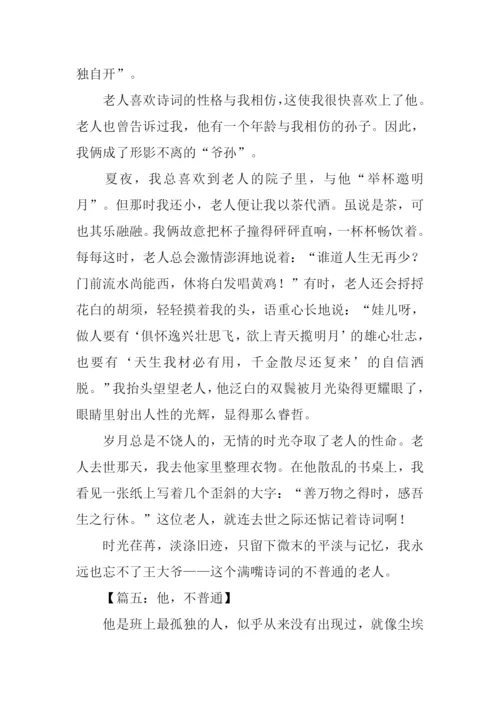 独自开”。

老人喜欢诗词的性格与我相仿，这使我很快喜欢上了他。老人也曾告诉过我，他有一个年龄与我相仿的孙子。因此，我俩成了形影不离的“爷孙”。

夏夜，我总喜欢到老人的院子里，与他“举杯邀明月”。但那时我还小，老人便让我以茶代酒。虽说是茶，可也其乐融融。我俩故意把杯子撞得砰砰直响，一杯杯畅饮着。每每这时，老人总会激情澎湃地说着：“谁道人生无再少？门前流水尚能西，休将白发唱黄鸡！”有时，老人还会捋捋花白的胡须，轻轻摸着我的头，语重心长地说：“娃儿呀，做人要有‘俱怀逸兴壮思飞，欲上青天揽明月’的雄心壮志，也要有‘天生我材必有用，千金散尽还复来’的自信洒脱。”我抬头望望老人，他泛白的双鬓被月光染得更耀眼了，眼睛里射出人性的光辉，显得那么睿哲。

岁月总是不饶人的，无情的时光夺取了老人的性命。老人去世那天，我去他家里整理衣物。在他散乱的书桌上，我看见一张纸上写着几个歪斜的大字：“善万物之得时，感吾生之行休。”这位老人，就连去世之际还惦记着诗词啊！

时光荏苒，淡涤旧迹，只留下微末的平淡与记忆，我永远也忘不了王大爷——这个满嘴诗词的不普通的老人。

【篇五：他，不普通】

他是班上最孤独的人，似乎从来没有出现过，就像尘埃